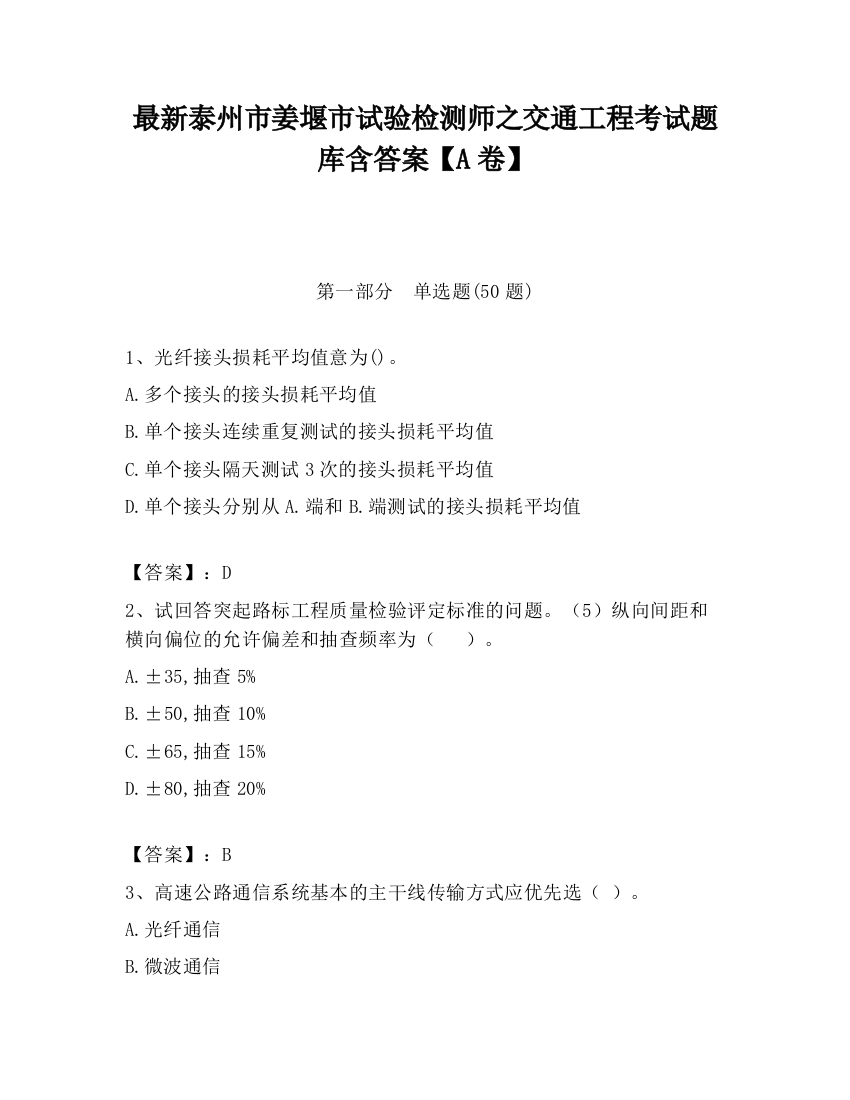 最新泰州市姜堰市试验检测师之交通工程考试题库含答案【A卷】

第一部分　单选题(50题)

1、光纤接头损耗平均值意为()。
A.多个接头的接头损耗平均值
B.单个接头连续重复测试的接头损耗平均值
C.单个接头隔天测试3次的接头损耗平均值
D.单个接头分别从A.端和B.端测试的接头损耗平均值

【答案】：D
2、试回答突起路标工程质量检验评定标准的问题。（5）纵向间距和横向偏位的允许偏差和抽查频率为（　）。
A.±35,抽查5%
B.±50,抽查10%
C.±65,抽查15%
D.±80,抽查20%

【答案】：B
3、高速公路通信系统基本的主干线传输方式应优先选（ ）。
A.光纤通信
B.微波通信